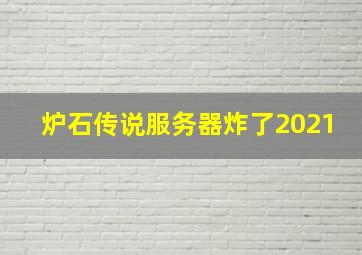 炉石传说服务器炸了2021